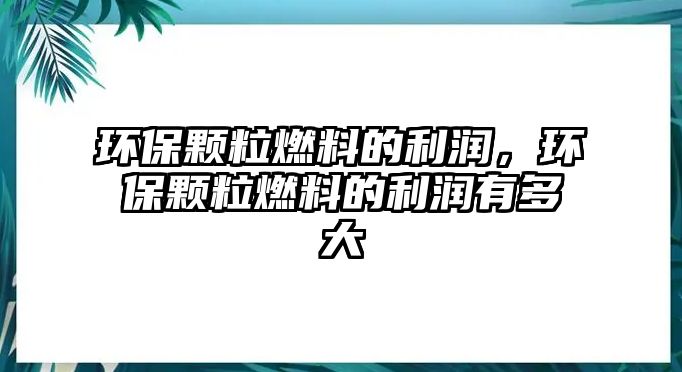 环保颗粒燃料的利润，环保颗粒燃料的利润有多大